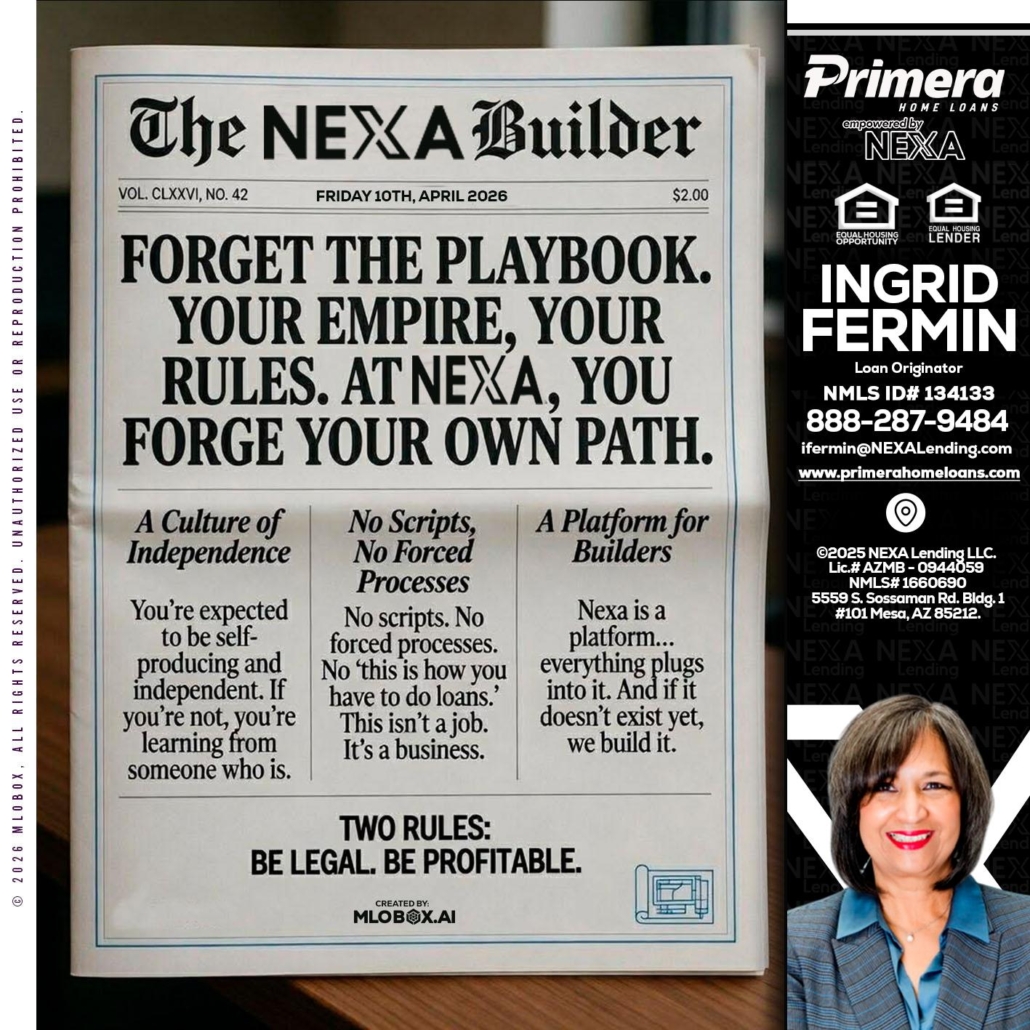 The NEXA Builder

VOL. CLXXVI, NO. 42 FRIDAY 10TH, APRIL 2026 $2.00

FORGET THE PLAYBOOK. YOUR EMPIRE, YOUR RULES. AT NEXA, YOU FORGE YOUR OWN PATH.

A Culture of Independence

You're expected to be self-producing and independent. If you're not, you're learning from someone who is.

No Scripts, No Forced Processes

No scripts. No forced processes. No 'this is how you have to do loans.' This isn't a job. It's a business.

A Platform for Builders

Nexa is a platform... everything plugs into it. And if it doesn't exist yet, we build it.

TWO RULES:
BE LEGAL. BE PROFITABLE.

CREATED BY:
MLOBOX.AI

Primera
HOME LOANS
empowered by
NEXA

EQUAL HOUSING OPPORTUNITY
EQUAL HOUSING LENDER

INGRID FERMIN
Loan Originator
NMLS ID# 134133
888-287-9484
ifermin@NEXALending.com
www.primerahomeloans.com

©2025 NEXA Lending LLC.
Lic.# AZMB - 0944059
NMLS# 1660690
5559 S. Sossaman Rd. Bldg. 1
#101 Mesa, AZ 85212.

© 2026 MLOBOX. ALL RIGHTS RESERVED. UNAUTHORIZED USE OR REPRODUCTION PROHIBITED.